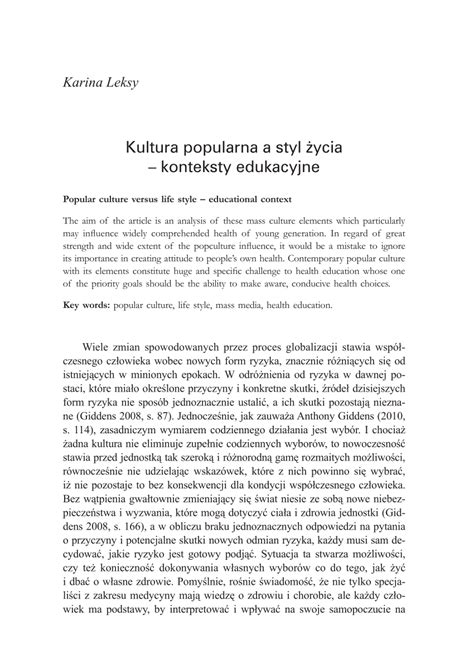 Karina Leksy

Kultura popularna a styl życia – konteksty edukacyjne

Popular culture versus life style – educational context

The aim of the article is an analysis of these mass culture elements which particularly may influence widely comprehended health of young generation. In regard of great strength and wide extent of the popculture influence, it would be a mistake to ignore its importance in creating attitude to people's own health. Contemporary popular culture with its elements constitute huge and specific challenge to health education whose one of the priority goals should be the ability to make aware, conducive health choices.

Key words: popular culture, life style, mass media, health education.

Wiele zmian spowodowanych przez proces globalizacji stawia współczesnego człowieka wobec nowych form ryzyka, znacznie różniących się od istniejących w minionych epokach. W odróżnienia od ryzyka w dawnej postaci, które miało określone przyczyny i konkretne skutki, źródeł dzisiejszych form ryzyka nie sposób jednoznacznie ustalić, a ich skutki pozostają nieznane (Giddens 2008, s. 87). Jednocześnie, jak zauważa Anthony Giddens (2010, s. 114), zasadniczym wymiarem codziennego działania jest wybór. I chociaż żadna kultura nie eliminuje zupełnie codziennych wyborów, to nowoczesność stawia przed jednostką tak szeroką i różnorodną gamę rozmaitych możliwości, równocześnie nie udzielając wskazówek, które z nich powinno się wybrać, iż nie pozostaje to bez konsekwencji dla kondycji współczesnego człowieka. Bez wątpienia gwałtownie zmieniający się świat niesie ze sobą nowe niebezpieczeństwa i wyzwania, które mogą dotyczyć ciała i zdrowia jednostki (Giddens 2008, s. 166), a w obliczu braku jednoznacznych odpowiedzi na pytania o przyczyny i potencjalne skutki nowych odmian ryzyka, każdy musi sam decydować, jakie ryzyko jest gotowy podjąć. Sytuacja ta stwarza możliwości, czy też konieczność dokonywania własnych wyborów co do tego, jak żyć i dbać o własne zdrowie. Pomyślnie, rośnie świadomość, że nie tylko specjaliści z zakresu medycyny mają wiedzę o zdrowiu i chorobie, ale każdy człowiek ma podstawy, by interpretować i wpływać na swoje samopoczucie na